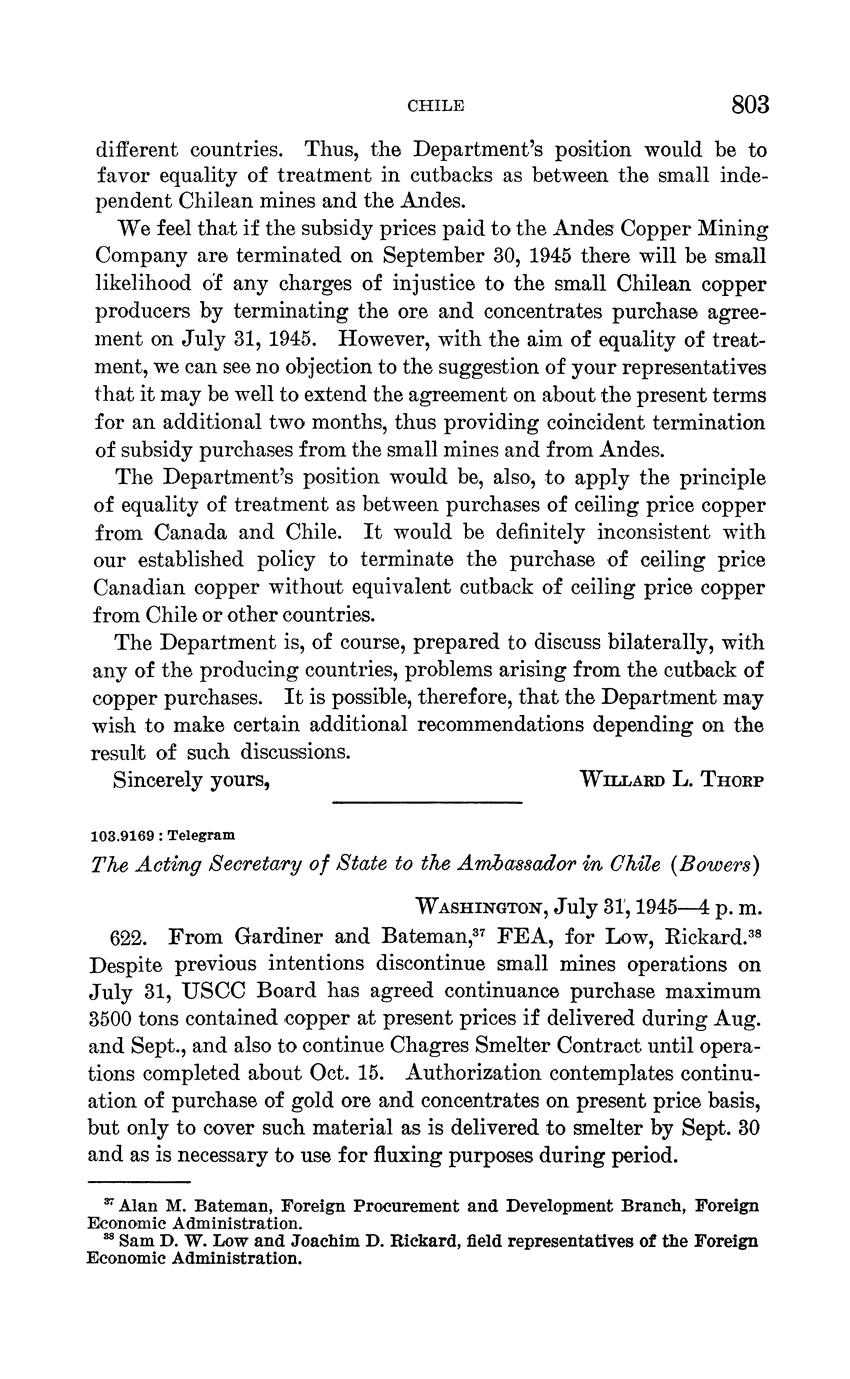 CHILE 803

different countries. Thus, the Department's position would be to favor equality of treatment in cutbacks as between the small independent Chilean mines and the Andes.

We feel that if the subsidy prices paid to the Andes Copper Mining Company are terminated on September 30, 1945 there will be small likelihood of any charges of injustice to the small Chilean copper producers by terminating the ore and concentrates purchase agreement on July 31, 1945. However, with the aim of equality of treatment, we can see no objection to the suggestion of your representatives that it may be well to extend the agreement on about the present terms for an additional two months, thus providing coincident termination of subsidy purchases from the small mines and from Andes.

The Department's position would be, also, to apply the principle of equality of treatment as between purchases of ceiling price copper from Canada and Chile. It would be definitely inconsistent with our established policy to terminate the purchase of ceiling price Canadian copper without equivalent cutback of ceiling price copper from Chile or other countries.

The Department is, of course, prepared to discuss bilaterally, with any of the producing countries, problems arising from the cutback of copper purchases. It is possible, therefore, that the Department may wish to make certain additional recommendations depending on the result of such discussions.

Sincerely yours, WILLARD L. THORP

103.9169 : Telegram

The Acting Secretary of State to the Ambassador in Chile (Bowers)

WASHINGTON, July 31, 1945—4 p. m.

622. From Gardiner and Bateman,$^{37}$ FEA, for Low, Rickard.$^{38}$ Despite previous intentions discontinue small mines operations on July 31, USCC Board has agreed continuance purchase maximum 3500 tons contained copper at present prices if delivered during Aug. and Sept., and also to continue Chagres Smelter Contract until operations completed about Oct. 15. Authorization contemplates continuation of purchase of gold ore and concentrates on present price basis, but only to cover such material as is delivered to smelter by Sept. 30 and as is necessary to use for fluxing purposes during period.

$^{37}$ Alan M. Bateman, Foreign Procurement and Development Branch, Foreign Economic Administration.
$^{38}$ Sam D. W. Low and Joachim D. Rickard, field representatives of the Foreign Economic Administration.